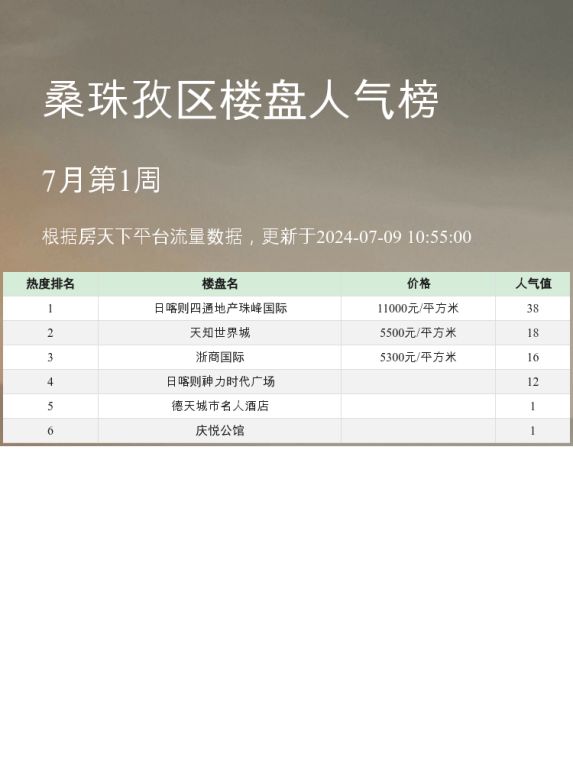 桑珠孜区楼盘人气榜

7月第1周

根据房天下平台流量数据，更新于2024-07-09 10:55:00

| 热度排名 | 楼盘名 | 价格 | 人气值 |
|---|---|---|---|
| 1 | 日喀则四通地产珠峰国际 | 11000元/平方米 | 38 |
| 2 | 天知世界城 | 5500元/平方米 | 18 |
| 3 | 浙商国际 | 5300元/平方米 | 16 |
| 4 | 日喀则神力时代广场 |  | 12 |
| 5 | 德天城市名人酒店 |  | 1 |
| 6 | 庆悦公馆 |  | 1 |